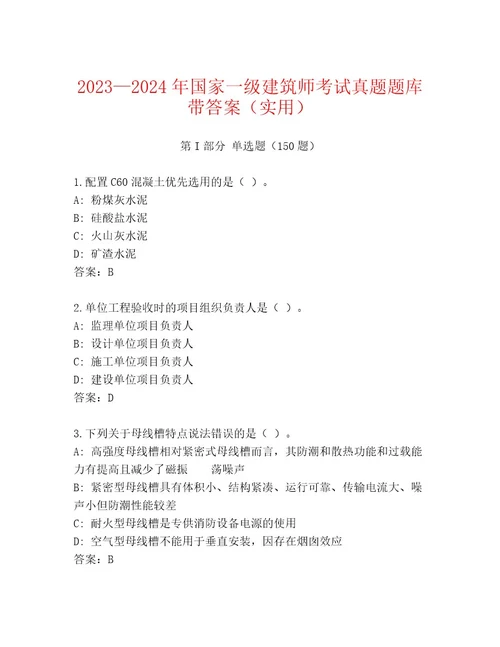 2023—2024 年国家一级建筑师考试真题题库带答案（实用）

第 I 部分 单选题（150 题）

1.配置 C60 混凝土优先选用的是（ ）。
A: 粉煤灰水泥
B: 硅酸盐水泥
C: 火山灰水泥
D: 矿渣水泥
答案：B

2.单位工程验收时的项目组织负责人是（ ）。
A: 监理单位项目负责人
B: 设计单位项目负责人
C: 施工单位项目负责人
D: 建设单位项目负责人
答案：D

3.下列关于母线槽特点说法错误的是（ ）。
A: 高强度母线槽相对紧密式母线槽而言，其防潮和散热功能和过载能力有提高且减少了磁振 荡噪声
B: 紧密型母线槽具有体积小、结构紧凑、运行可靠、传输电流大、噪声小但防潮性能较差
C: 耐火型母线槽是专供消防设备电源的使用
D: 空气型母线槽不能用于垂直安装，因存在烟囱效应
答案：B